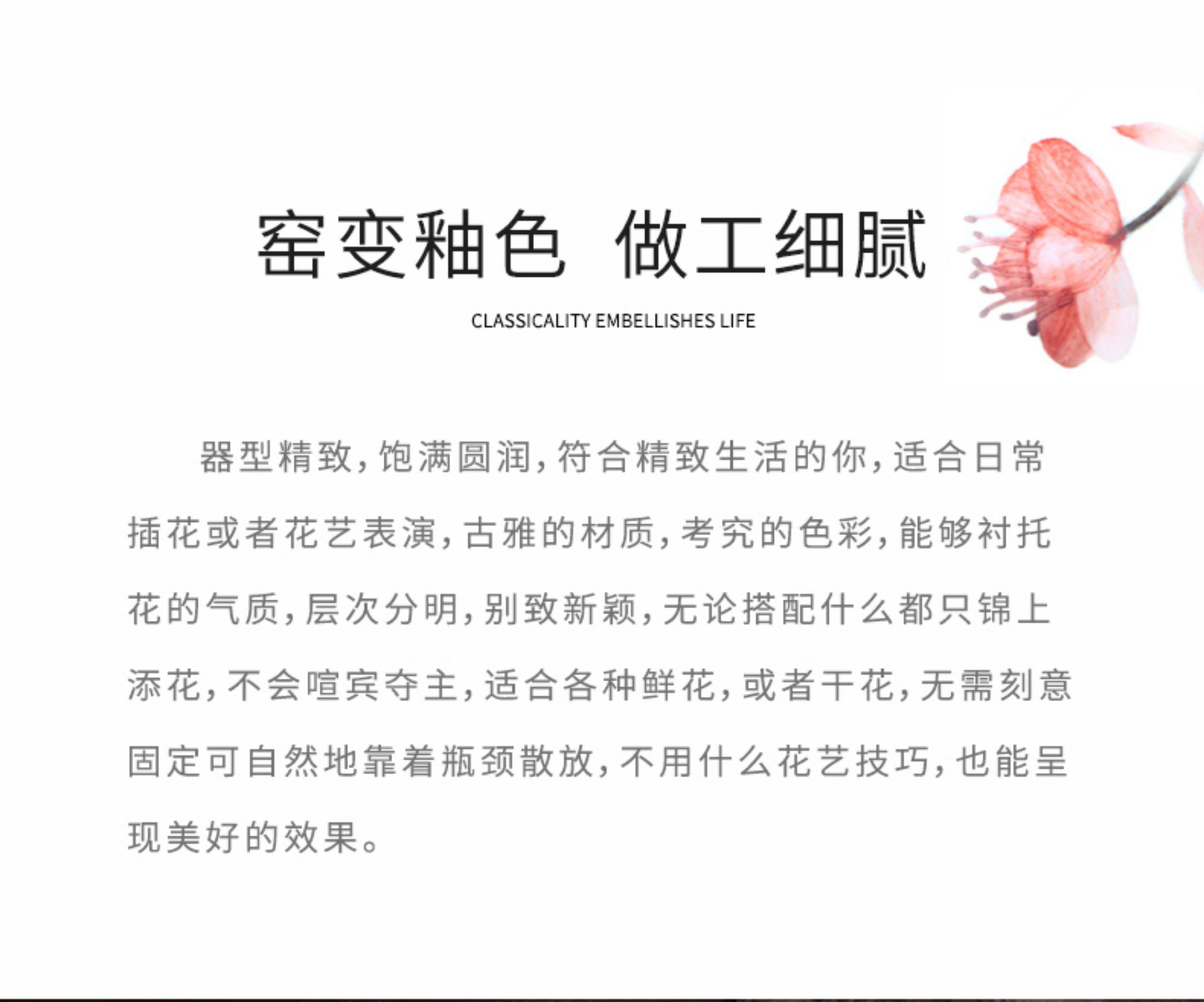 窑变釉色 做工细腻

CLASSICALITY EMBELLISHES LIFE

器型精致,饱满圆润,符合精致生活的你,适合日常插花或者花艺表演,古雅的材质,考究的色彩,能够衬托花的气质,层次分明,别致新颖,无论搭配什么都只锦上添花,不会喧宾夺主,适合各种鲜花,或者干花,无需刻意固定可自然地靠着瓶颈散放,不用什么花艺技巧,也能呈现美好的效果。